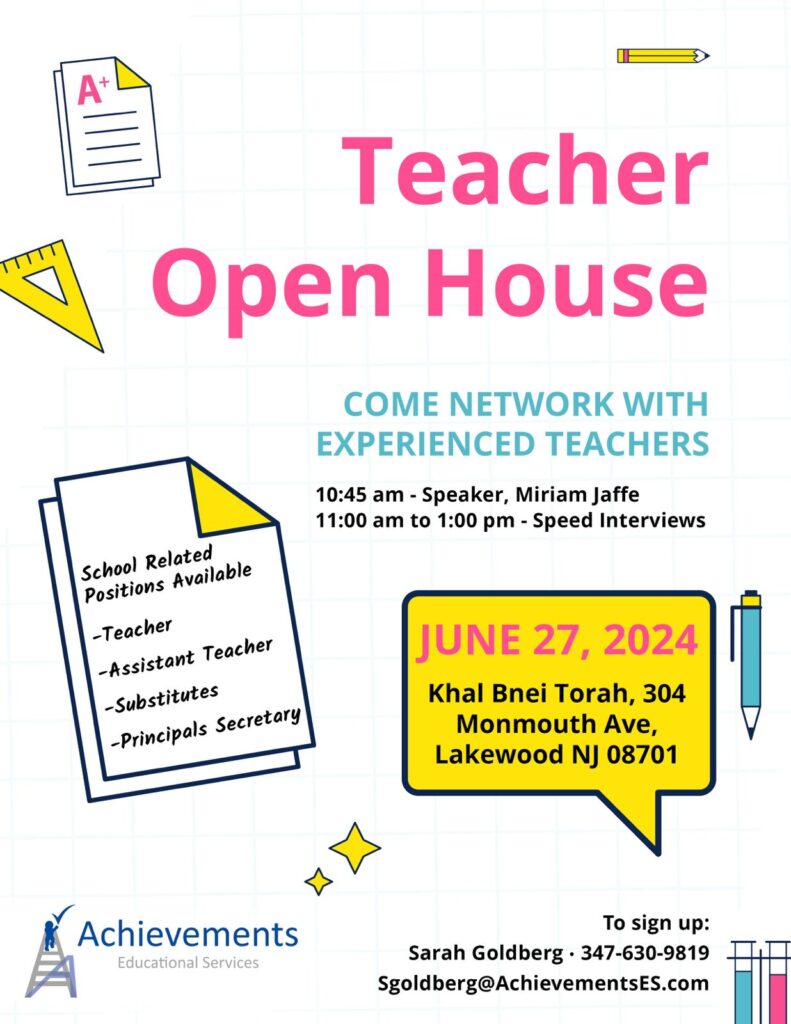 A+

Teacher Open House

COME NETWORK WITH EXPERIENCED TEACHERS

10:45 am - Speaker, Miriam Jaffe
11:00 am to 1:00 pm - Speed Interviews

School Related Positions Available

-Teacher
-Assistant Teacher
-Substitutes
-Principals Secretary

JUNE 27, 2024

Khal Bnei Torah, 304 Monmouth Ave, Lakewood NJ 08701

Achievements
Educational Services

To sign up:
Sarah Goldberg · 347-630-9819
Sgoldberg@AchievementsES.com